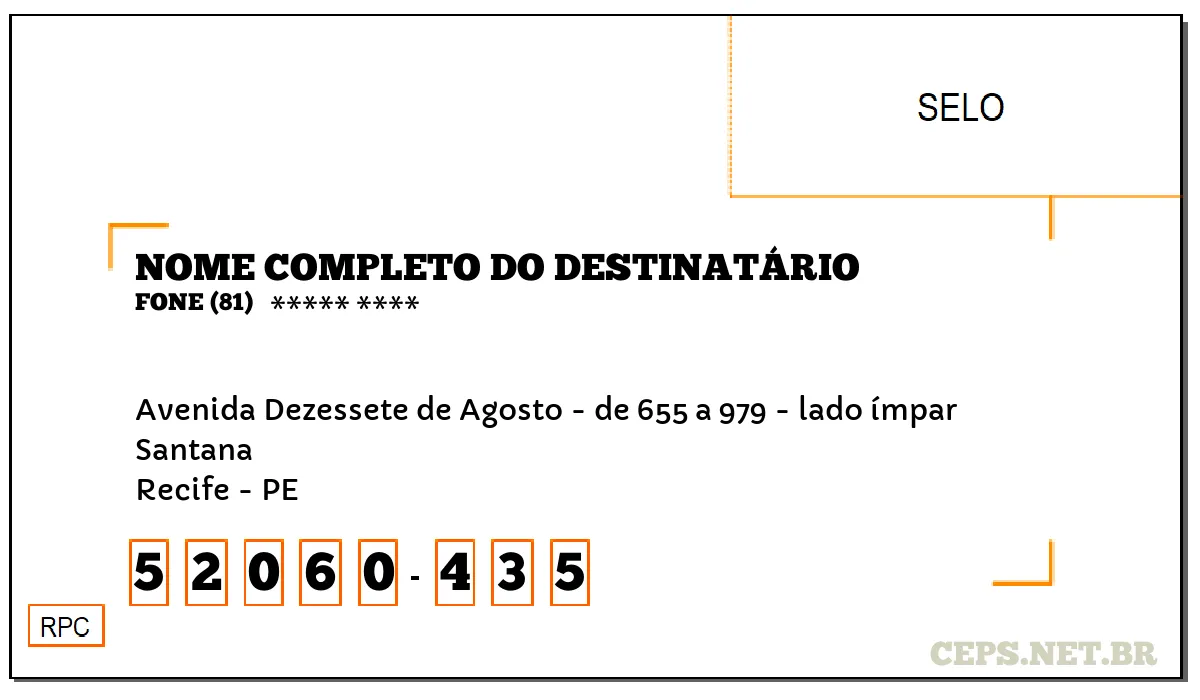 SELO

NOME COMPLETO DO DESTINATÁRIO
FONE (81) ***** ****

Avenida Dezessete de Agosto - de 655 a 979 - lado ímpar
Santana
Recife - PE

5 2 0 6 0 - 4 3 5

RPC

CEPS.NET.BR